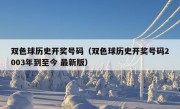 双色球历史开奖号码（双色球历史开奖号码2003年到至今 最新版）